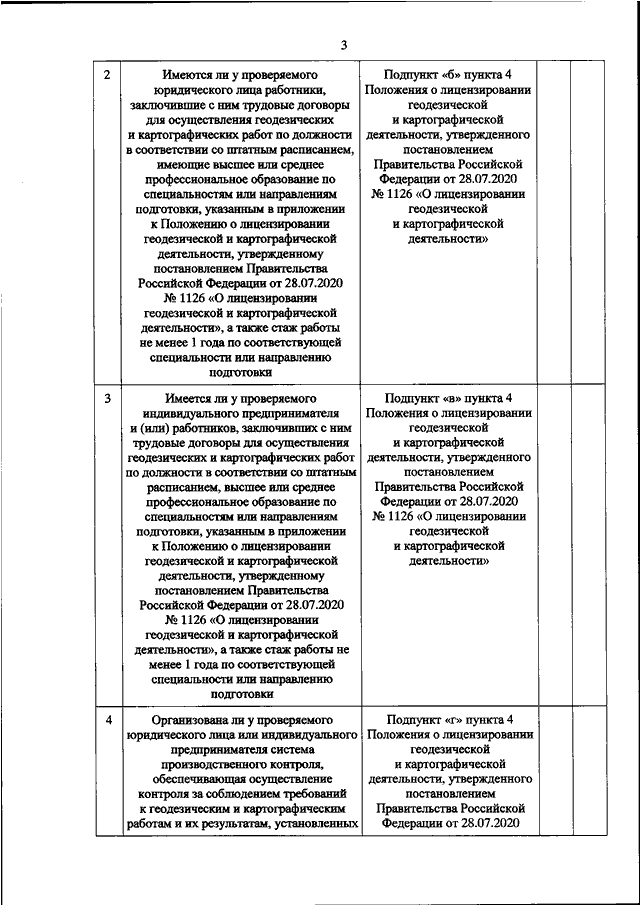 3

| | | | | | |
|---|---|---|---|---|---|
| 2 | Имеются ли у проверяемого юридического лица работники, заключившие с ним трудовые договоры для осуществления геодезических и картографических работ по должности в соответствии со штатным расписанием, имеющие высшее или среднее профессиональное образование по специальностям или направлениям подготовки, указанным в приложении к Положению о лицензировании геодезической и картографической деятельности, утвержденному постановлением Правительства Российской Федерации от 28.07.2020 № 1126 «О лицензировании геодезической и картографической деятельности», а также стаж работы не менее 1 года по соответствующей специальности или направлению подготовки | Подпункт «б» пункта 4 Положения о лицензировании геодезической и картографической деятельности, утвержденного постановлением Правительства Российской Федерации от 28.07.2020 № 1126 «О лицензировании геодезической и картографической деятельности» | | | |
| 3 | Имеется ли у проверяемого индивидуального предпринимателя и (или) работников, заключивших с ним трудовые договоры для осуществления геодезических и картографических работ по должности в соответствии со штатным расписанием, высшее или среднее профессиональное образование по специальностям или направлениям подготовки, указанным в приложении к Положению о лицензировании геодезической и картографической деятельности, утвержденному постановлением Правительства Российской Федерации от 28.07.2020 № 1126 «О лицензировании геодезической и картографической деятельности», а также стаж работы не менее 1 года по соответствующей специальности или направлению подготовки | Подпункт «в» пункта 4 Положения о лицензировании геодезической и картографической деятельности, утвержденного постановлением Правительства Российской Федерации от 28.07.2020 № 1126 «О лицензировании геодезической и картографической деятельности» | | | |
| 4 | Организована ли у проверяемого юридического лица или индивидуального предпринимателя система производственного контроля, обеспечивающая осуществление контроля за соблюдением требований к геодезическим и картографическим работам и их результатам, установленных | Подпункт «г» пункта 4 Положения о лицензировании геодезической и картографической деятельности, утвержденного постановлением Правительства Российской Федерации от 28.07.2020 | | | |